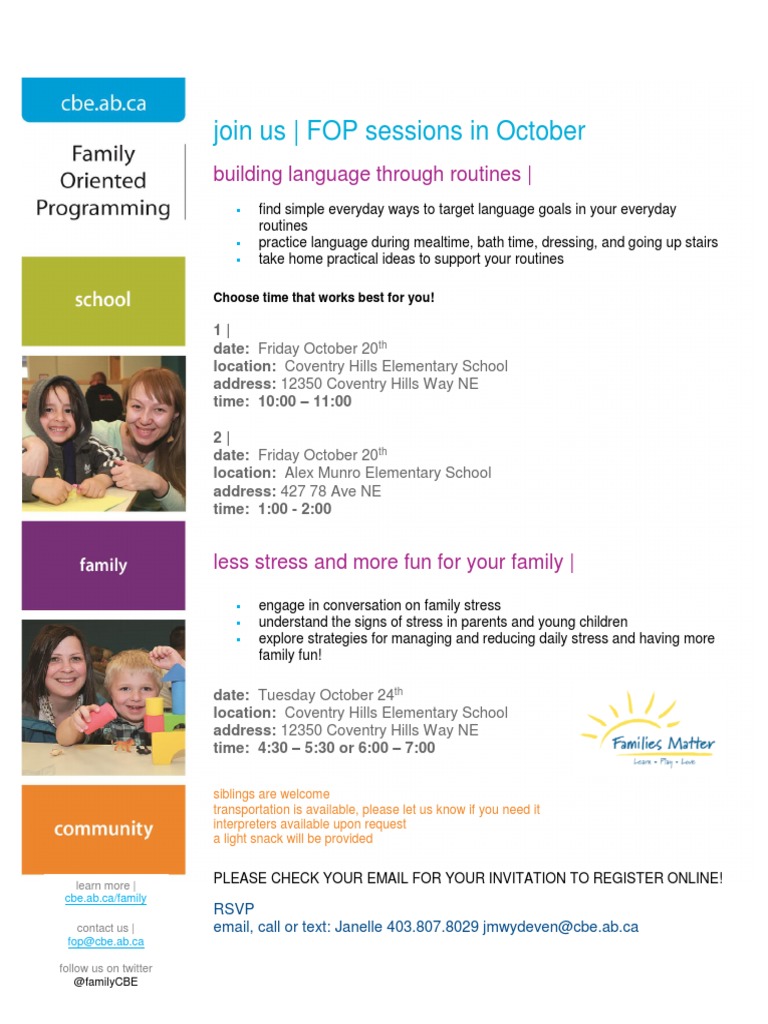 cbe.ab.ca

Family Oriented Programming

school

family

community

learn more | cbe.ab.ca/family

contact us | fop@cbe.ab.ca

follow us on twitter @familyCBE

join us | FOP sessions in October

building language through routines |

- find simple everyday ways to target language goals in your everyday routines
- practice language during mealtime, bath time, dressing, and going up stairs
- take home practical ideas to support your routines

Choose time that works best for you!

1 |
date: Friday October 20$^{th}$
location: Coventry Hills Elementary School
address: 12350 Coventry Hills Way NE
time: 10:00 – 11:00

2 |
date: Friday October 20$^{th}$
location: Alex Munro Elementary School
address: 427 78 Ave NE
time: 1:00 - 2:00

less stress and more fun for your family |

- engage in conversation on family stress
- understand the signs of stress in parents and young children
- explore strategies for managing and reducing daily stress and having more family fun!

date: Tuesday October 24$^{th}$
location: Coventry Hills Elementary School
address: 12350 Coventry Hills Way NE
time: 4:30 – 5:30 or 6:00 – 7:00

Families Matter
Learn • Play • Love

siblings are welcome
transportation is available, please let us know if you need it
interpreters available upon request
a light snack will be provided

PLEASE CHECK YOUR EMAIL FOR YOUR INVITATION TO REGISTER ONLINE!

RSVP
email, call or text: Janelle 403.807.8029 jmwydeven@cbe.ab.ca